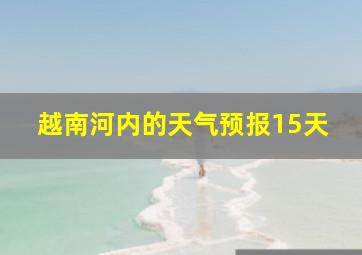 越南河内的天气预报15天